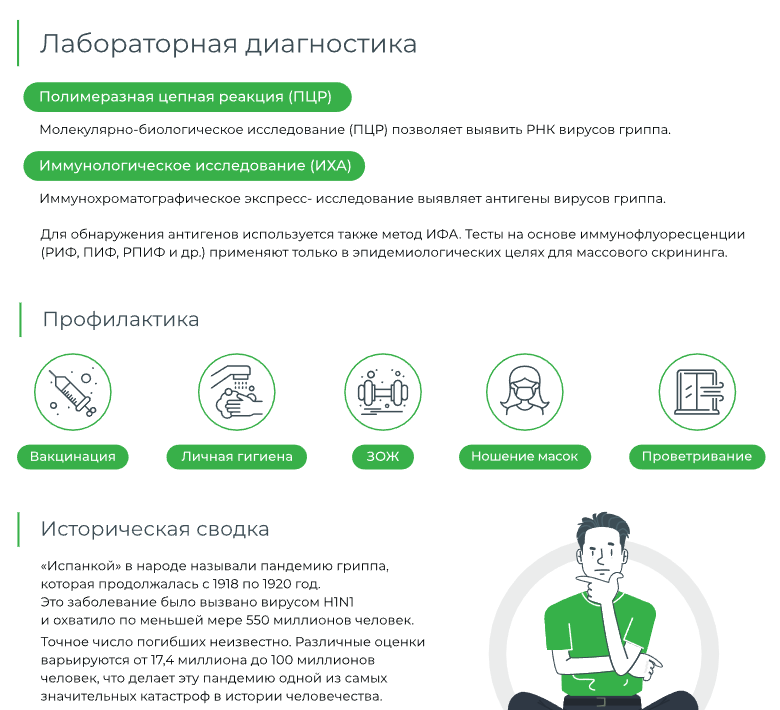 Лабораторная диагностика

Полимеразная цепная реакция (ПЦР)

Молекулярно-биологическое исследование (ПЦР) позволяет выявить РНК вирусов гриппа.

Иммунологическое исследование (ИХА)

Иммунохроматографическое экспресс- исследование выявляет антигены вирусов гриппа.

Для обнаружения антигенов используется также метод ИФА. Тесты на основе иммунофлуоресценции (РИФ, ПИФ, РПИФ и др.) применяют только в эпидемиологических целях для массового скрининга.

Профилактика

Вакцинация

Личная гигиена

ЗОЖ

Ношение масок

Проветривание

Историческая сводка

«Испанкой» в народе называли пандемию гриппа, которая продолжалась с 1918 по 1920 год. Это заболевание было вызвано вирусом H1N1 и охватило по меньшей мере 550 миллионов человек.

Точное число погибших неизвестно. Различные оценки варьируются от 17,4 миллиона до 100 миллионов человек, что делает эту пандемию одной из самых значительных катастроф в истории человечества.